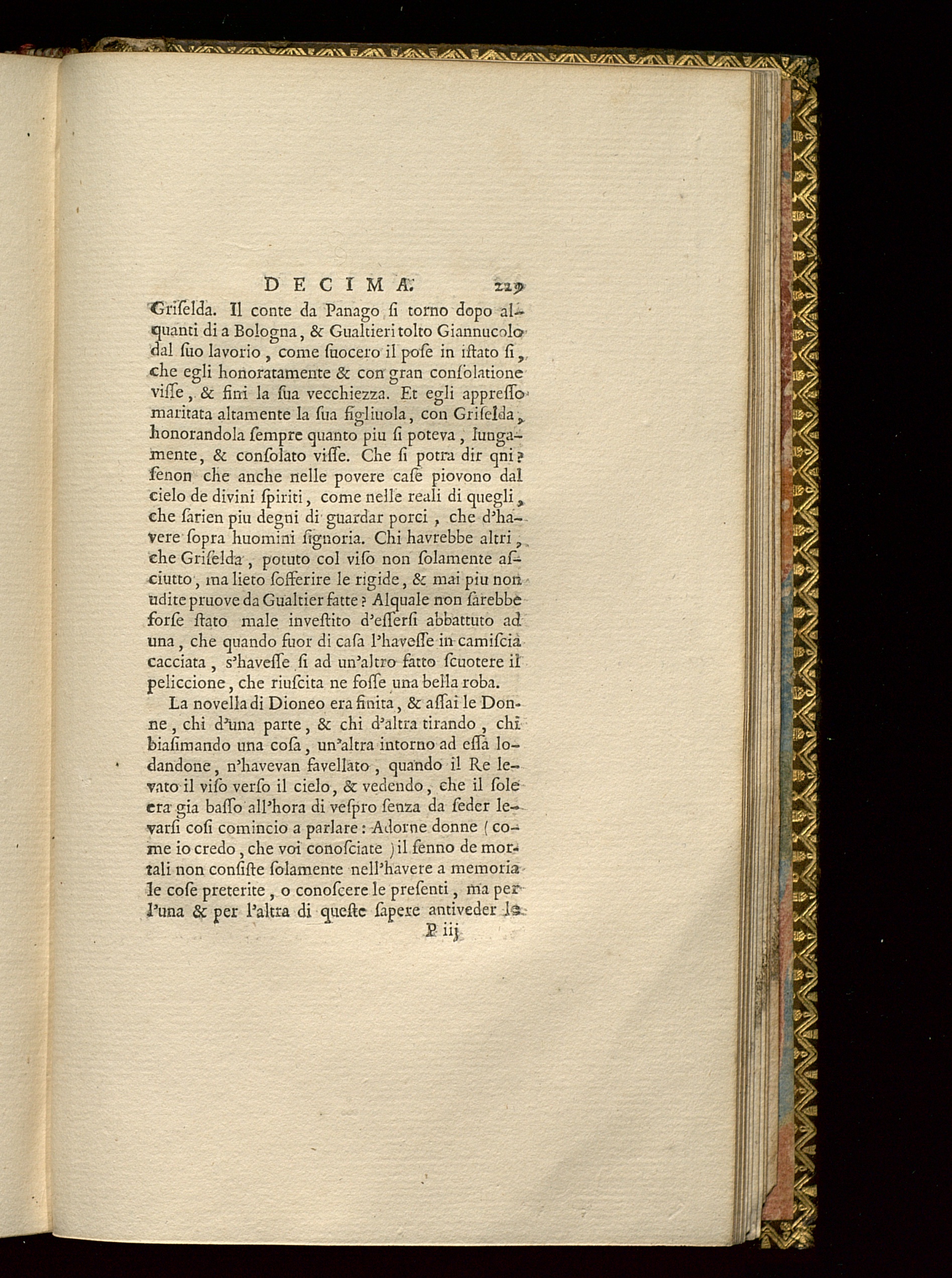 DECIMA. 229

Griſelda. Il conte da Panago ſi torno dopo alquanti di a Bologna, & Gualtieri tolto Giannucolo dal ſuo lavorio, come ſuocero il poſe in iſtato ſi, che egli honoratamente & con gran conſolatione viſſe, & fini la ſua vecchiezza. Et egli appreſſo maritata altamente la ſua figliuola, con Griſelda, honorandola ſempre quanto piu ſi poteva, lungamente, & conſolato viſſe. Che ſi potra dir qni? ſenon che anche nelle povere caſe piovono dal cielo de divini ſpiriti, come nelle reali di quegli, che ſarien piu degni di guardar porci, che d'havere ſopra huomini ſignoria. Chi havrebbe altri, che Griſelda, potuto col viſo non ſolamente aſciutto, ma lieto ſofferire le rigide, & mai piu non udite pruove da Gualtier fatte? Alquale non ſarebbe forſe ſtato male inveſtito d'eſſerſi abbattuto ad una, che quando fuor di caſa l'haveſſe in camiſcia cacciata, s'haveſſe ſi ad un'altro fatto ſcuotere il peliccione, che riuſcita ne foſſe una bella roba.

La novella di Dioneo era finita, & aſſai le Donne, chi d'una parte, & chi d'altra tirando, chi biaſimando una coſa, un'altra intorno ad eſſa lodandone, n'havevan favellato, quando il Re levato il viſo verſo il cielo, & vedendo, che il ſole era gia baſſo all'hora di veſpro ſenza da ſeder levarſi coſi comincio a parlare: Adorne donne (come io credo, che voi conoſciate) il ſenno de mortali non conſiſte ſolamente nell'havere a memoria le coſe preterite, o conoſcere le preſenti, ma per l'una & per l'altra di queſte ſapere antiveder le

P iij